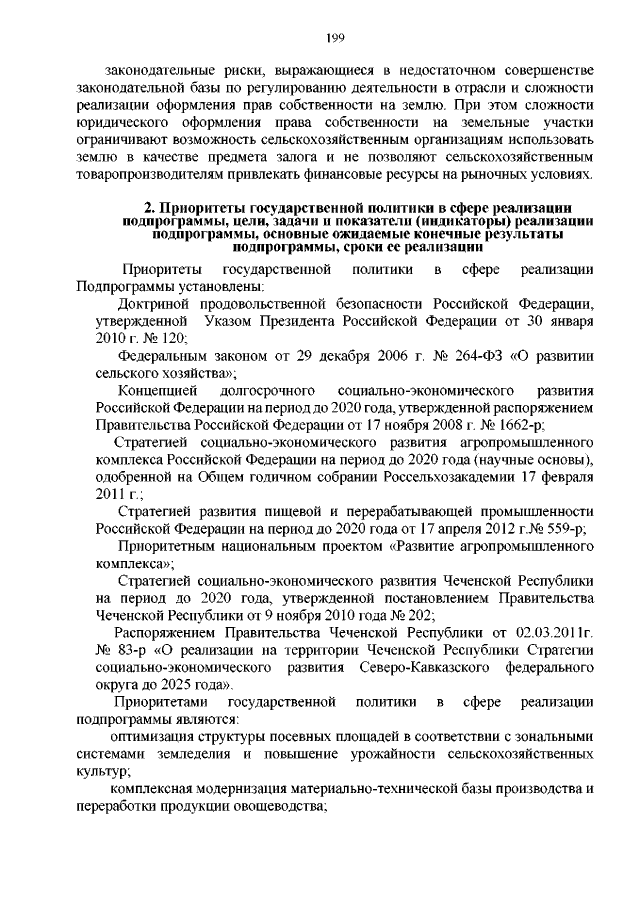 199

законодательные риски, выражающиеся в недостаточном совершенстве законодательной базы по регулированию деятельности в отрасли и сложности реализации оформления прав собственности на землю. При этом сложности юридического оформления права собственности на земельные участки ограничивают возможность сельскохозяйственным организациям использовать землю в качестве предмета залога и не позволяют сельскохозяйственным товаропроизводителям привлекать финансовые ресурсы на рыночных условиях.

2. Приоритеты государственной политики в сфере реализации подпрограммы, цели, задачи и показатели (индикаторы) реализации подпрограммы, основные ожидаемые конечные результаты подпрограммы, сроки ее реализации

Приоритеты государственной политики в сфере реализации Подпрограммы установлены:

Доктриной продовольственной безопасности Российской Федерации, утвержденной Указом Президента Российской Федерации от 30 января 2010 г. № 120;

Федеральным законом от 29 декабря 2006 г. № 264-ФЗ «О развитии сельского хозяйства»;

Концепцией долгосрочного социально-экономического развития Российской Федерации на период до 2020 года, утвержденной распоряжением Правительства Российской Федерации от 17 ноября 2008 г. № 1662-р;

Стратегией социально-экономического развития агропромышленного комплекса Российской Федерации на период до 2020 года (научные основы), одобренной на Общем годичном собрании Россельхозакадемии 17 февраля 2011 г.;

Стратегией развития пищевой и перерабатывающей промышленности Российской Федерации на период до 2020 года от 17 апреля 2012 г.№ 559-р;

Приоритетным национальным проектом «Развитие агропромышленного комплекса»;

Стратегией социально-экономического развития Чеченской Республики на период до 2020 года, утвержденной постановлением Правительства Чеченской Республики от 9 ноября 2010 года № 202;

Распоряжением Правительства Чеченской Республики от 02.03.2011г. № 83-р «О реализации на территории Чеченской Республики Стратегии социально-экономического развития Северо-Кавказского федерального округа до 2025 года».

Приоритетами государственной политики в сфере реализации подпрограммы являются:

оптимизация структуры посевных площадей в соответствии с зональными системами земледелия и повышение урожайности сельскохозяйственных культур;

комплексная модернизация материально-технической базы производства и переработки продукции овощеводства;